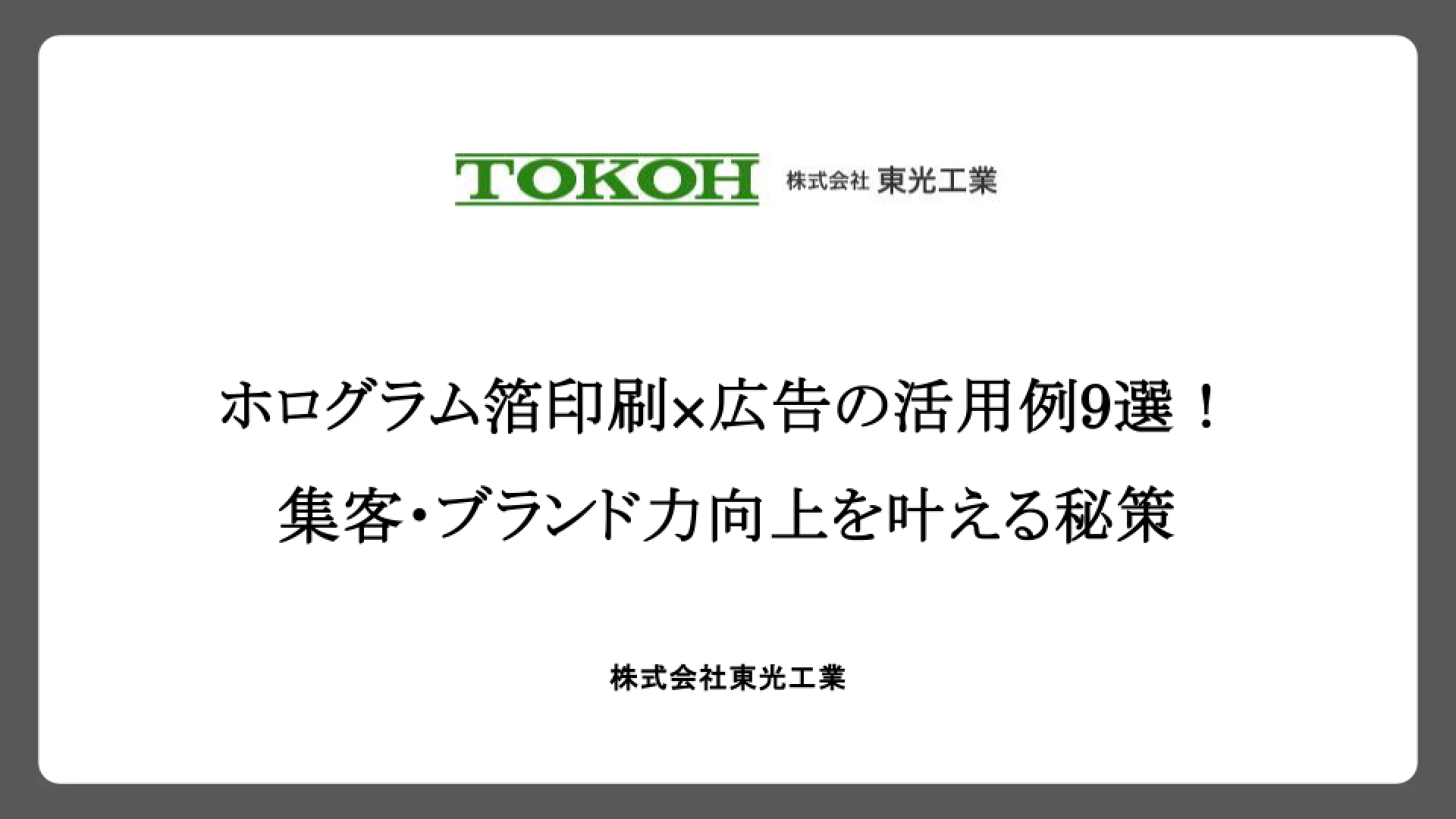 TOKOH 株式会社 東光工業

ホログラム箔印刷×広告の活用例9選！
集客・ブランド力向上を叶える秘策

株式会社東光工業